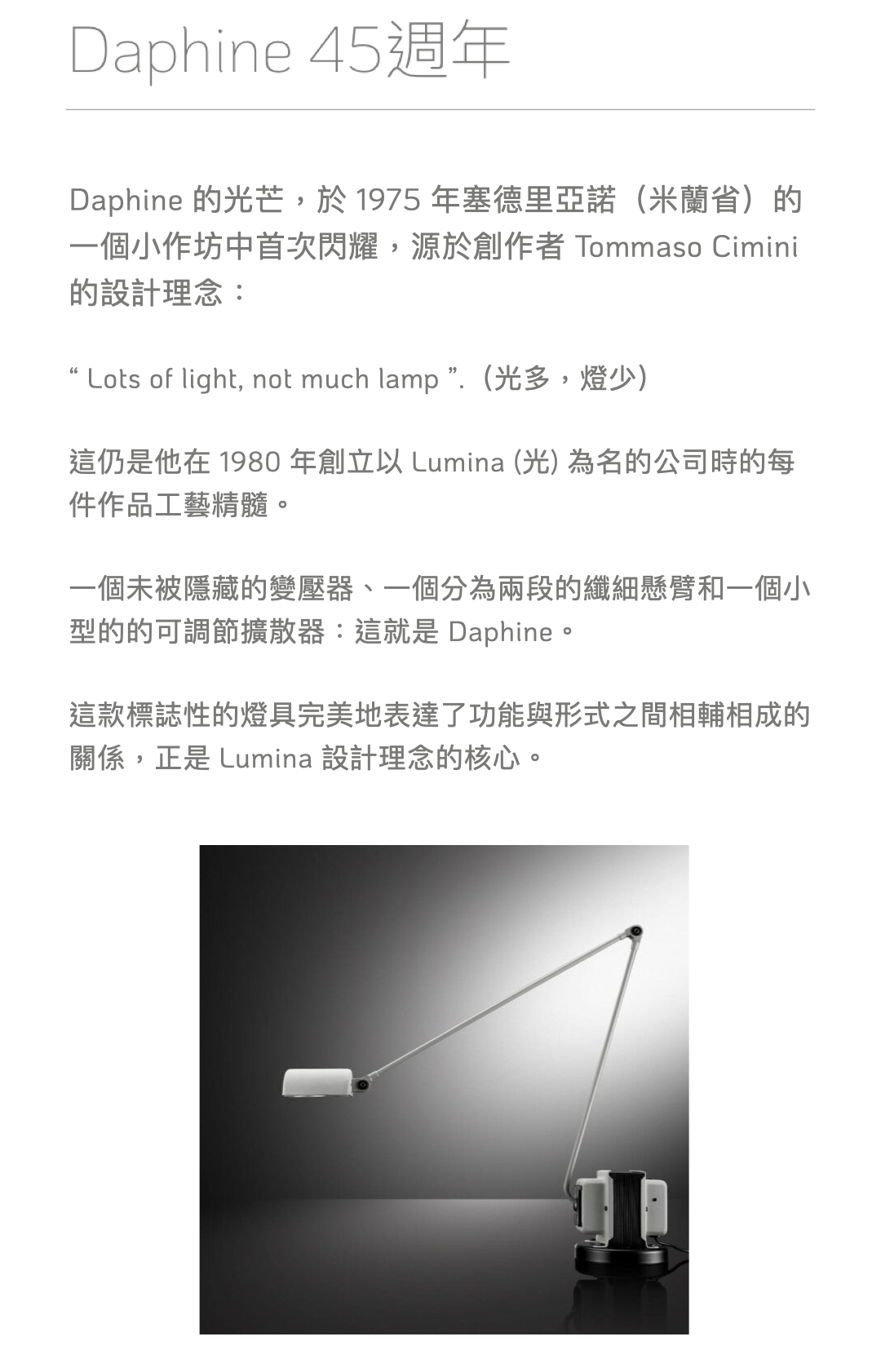 Daphine 45週年

Daphine 的光芒，於 1975 年塞德里亞諾（米蘭省）的一個小作坊中首次閃耀，源於創作者 Tommaso Cimini 的設計理念：

“ Lots of light, not much lamp ”.（光多，燈少）

這仍是他在 1980 年創立以 Lumina (光) 為名的公司時的每件作品工藝精髓。

一個未被隱藏的變壓器、一個分為兩段的纖細懸臂和一個小型的的可調節擴散器：這就是 Daphine。

這款標誌性的燈具完美地表達了功能與形式之間相輔相成的關係，正是 Lumina 設計理念的核心。